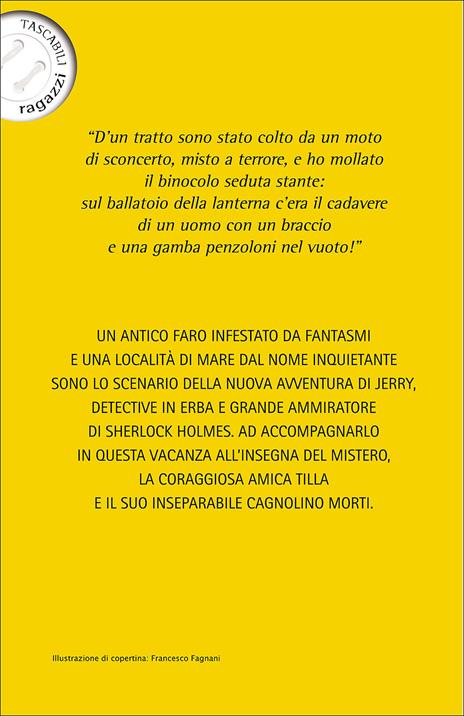 TASCABILI
ragazzi

"D'un tratto sono stato colto da un moto di sconcerto, misto a terrore, e ho mollato il binocolo seduta stante: sul ballatoio della lanterna c'era il cadavere di un uomo con un braccio e una gamba penzoloni nel vuoto!"

UN ANTICO FARO INFESTATO DA FANTASMI E UNA LOCALITÀ DI MARE DAL NOME INQUIETANTE SONO LO SCENARIO DELLA NUOVA AVVENTURA DI JERRY, DETECTIVE IN ERBA E GRANDE AMMIRATORE DI SHERLOCK HOLMES. AD ACCOMPAGNARLO IN QUESTA VACANZA ALL'INSEGNA DEL MISTERO, LA CORAGGIOSA AMICA TILLA E IL SUO INSEPARABILE CAGNOLINO MORTI.

Illustrazione di copertina: Francesco Fagnani